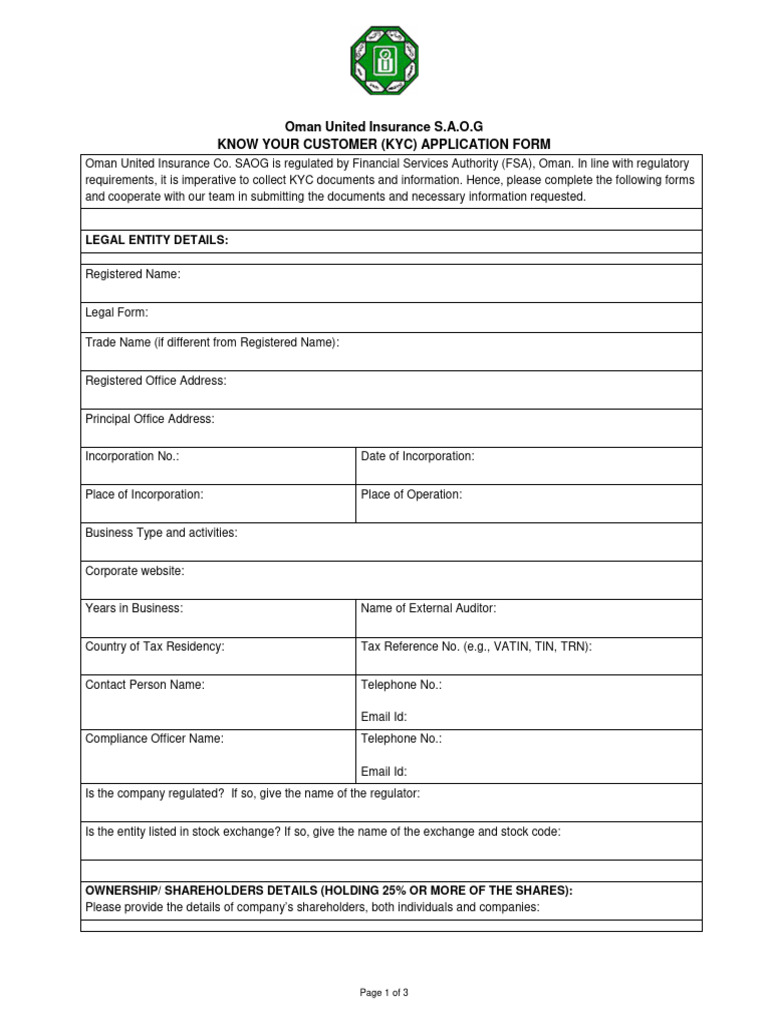 Oman United Insurance S.A.O.G
KNOW YOUR CUSTOMER (KYC) APPLICATION FORM

Oman United Insurance Co. SAOG is regulated by Financial Services Authority (FSA), Oman. In line with regulatory requirements, it is imperative to collect KYC documents and information. Hence, please complete the following forms and cooperate with our team in submitting the documents and necessary information requested.

LEGAL ENTITY DETAILS:

Registered Name:

Legal Form:

Trade Name (if different from Registered Name):

Registered Office Address:

Principal Office Address:

Incorporation No.:
Date of Incorporation:

Place of Incorporation:
Place of Operation:

Business Type and activities:

Corporate website:

Years in Business:
Name of External Auditor:

Country of Tax Residency:
Tax Reference No. (e.g., VATIN, TIN, TRN):

Contact Person Name:
Telephone No.:
Email Id:

Compliance Officer Name:
Telephone No.:
Email Id:

Is the company regulated? If so, give the name of the regulator:

Is the entity listed in stock exchange? If so, give the name of the exchange and stock code:

OWNERSHIP/ SHAREHOLDERS DETAILS (HOLDING 25% OR MORE OF THE SHARES):
Please provide the details of company's shareholders, both individuals and companies:

Page 1 of 3